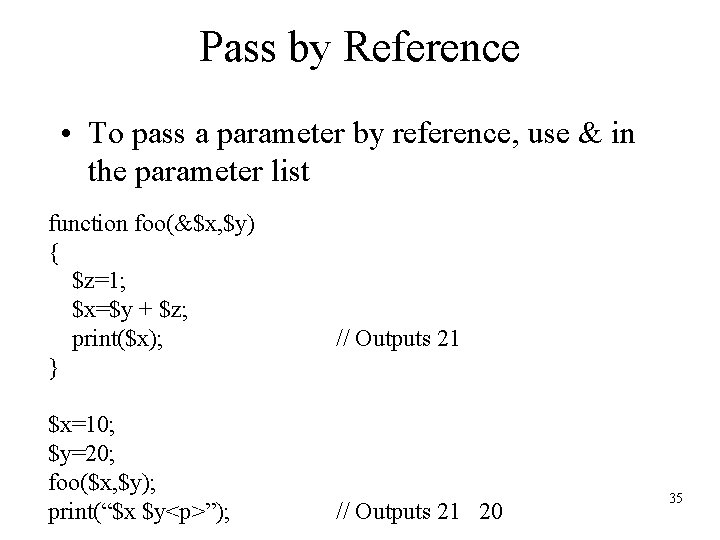 Pass by Reference

• To pass a parameter by reference, use & in the parameter list

function foo(&$x,$y)
{
  $z=1;
  $x=$y + $z;
  print($x);                    // Outputs 21
}

$x=10;
$y=20;
foo($x,$y);
print("$x $y<p>");          // Outputs 21   20

35